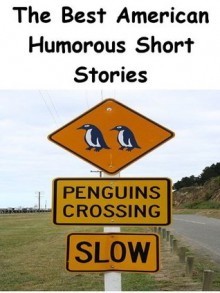 The Best American Humorous Short Stories

PENGUINS CROSSING

SLOW